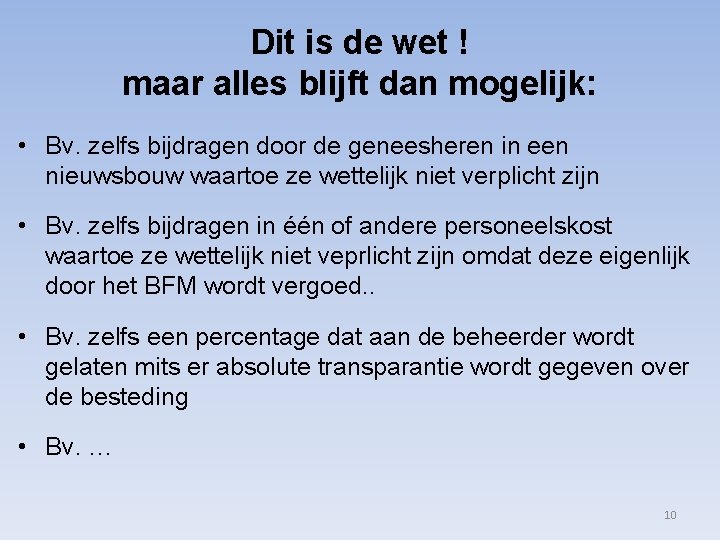 Dit is de wet !
maar alles blijft dan mogelijk:

• Bv. zelfs bijdragen door de geneesheren in een nieuwsbouw waartoe ze wettelijk niet verplicht zijn

• Bv. zelfs bijdragen in één of andere personeelskost waartoe ze wettelijk niet veprlicht zijn omdat deze eigenlijk door het BFM wordt vergoed..

• Bv. zelfs een percentage dat aan de beheerder wordt gelaten mits er absolute transparantie wordt gegeven over de besteding

• Bv. …

10